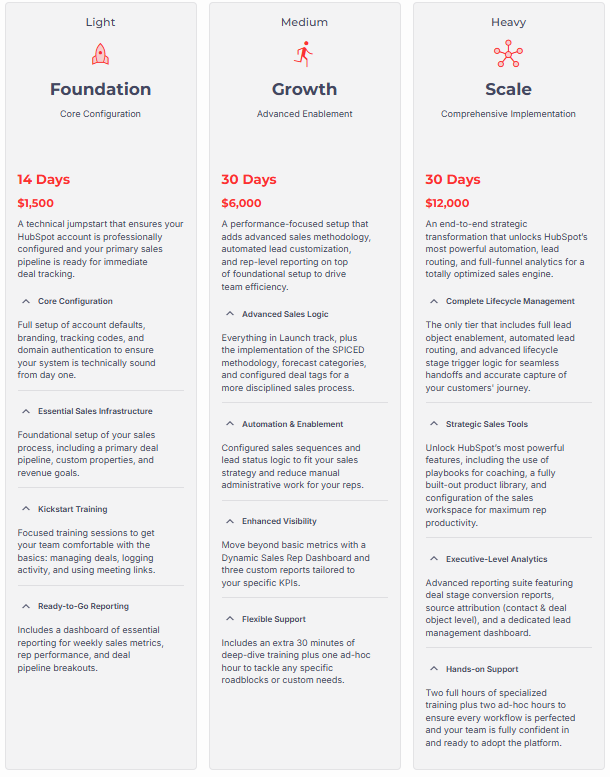 Light

Foundation

Core Configuration

14 Days

$1,500

A technical jumpstart that ensures your HubSpot account is professionally configured and your primary sales pipeline is ready for immediate deal tracking.

Core Configuration

Full setup of account defaults, branding, tracking codes, and domain authentication to ensure your system is technically sound from day one.

Essential Sales Infrastructure

Foundational setup of your sales process, including a primary deal pipeline, custom properties, and revenue goals.

Kickstart Training

Focused training sessions to get your team comfortable with the basics: managing deals, logging activity, and using meeting links.

Ready-to-Go Reporting

Includes a dashboard of essential reporting for weekly sales metrics, rep performance, and deal pipeline breakouts.

Medium

Growth

Advanced Enablement

30 Days

$6,000

A performance-focused setup that adds advanced sales methodology, automated lead customization, and rep-level reporting on top of foundational setup to drive team efficiency.

Advanced Sales Logic

Everything in Launch track, plus the implementation of the SPICED methodology, forecast categories, and configured deal tags for a more disciplined sales process.

Automation & Enablement

Configured sales sequences and lead status logic to fit your sales strategy and reduce manual administrative work for your reps.

Enhanced Visibility

Move beyond basic metrics with a Dynamic Sales Rep Dashboard and three custom reports tailored to your specific KPIs.

Flexible Support

Includes an extra 30 minutes of deep-dive training plus one ad-hoc hour to tackle any specific roadblocks or custom needs.

Heavy

Scale

Comprehensive Implementation

30 Days

$12,000

An end-to-end strategic transformation that unlocks HubSpot's most powerful automation, lead routing, and full-funnel analytics for a totally optimized sales engine.

Complete Lifecycle Management

The only tier that includes full lead object enablement, automated lead routing, and advanced lifecycle stage trigger logic for seamless handoffs and accurate capture of your customers' journey.

Strategic Sales Tools

Unlock HubSpot's most powerful features, including the use of playbooks for coaching, a fully built-out product library, and configuration of the sales workspace for maximum rep productivity.

Executive-Level Analytics

Advanced reporting suite featuring deal stage conversion reports, source attribution (contact & deal object level), and a dedicated lead management dashboard.

Hands-on Support

Two full hours of specialized training plus two ad-hoc hours to ensure every workflow is perfected and your team is fully confident in and ready to adopt the platform.